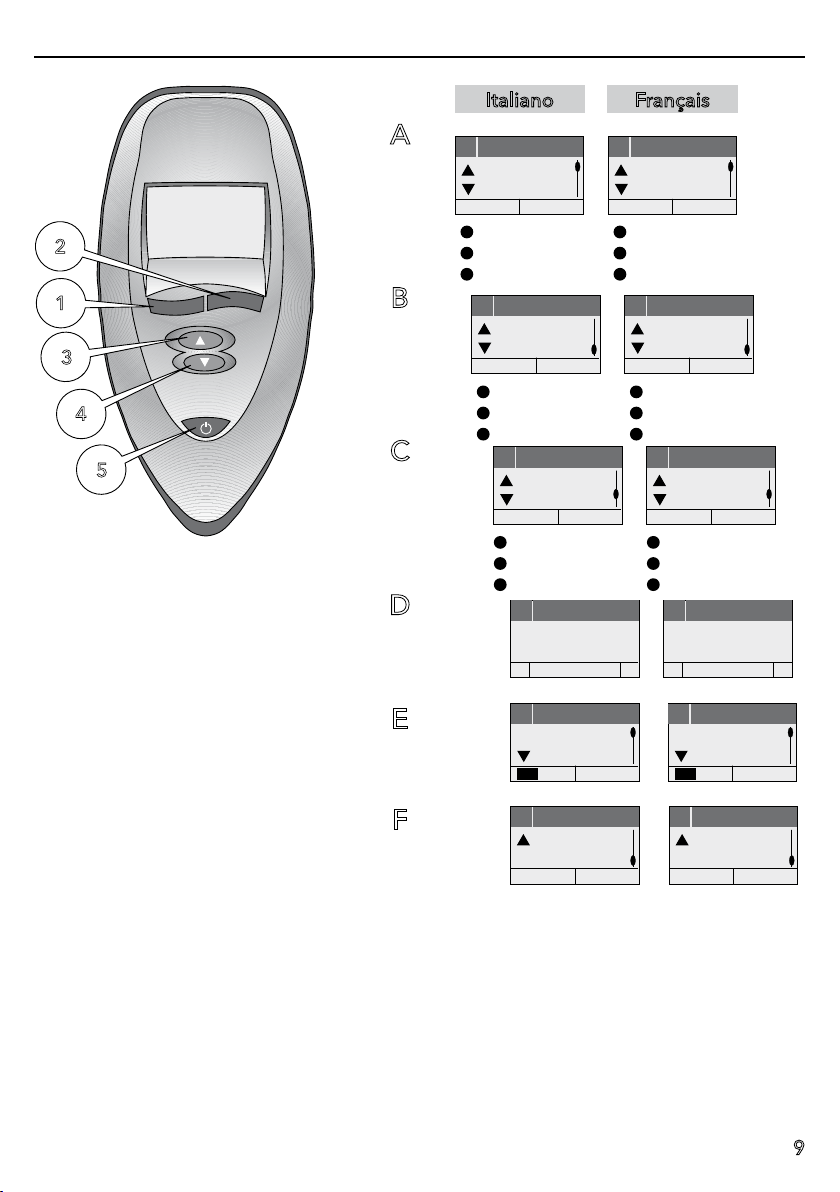 2
1
3
4
5

Italiano
Français

A
B
C
D
E
F

9